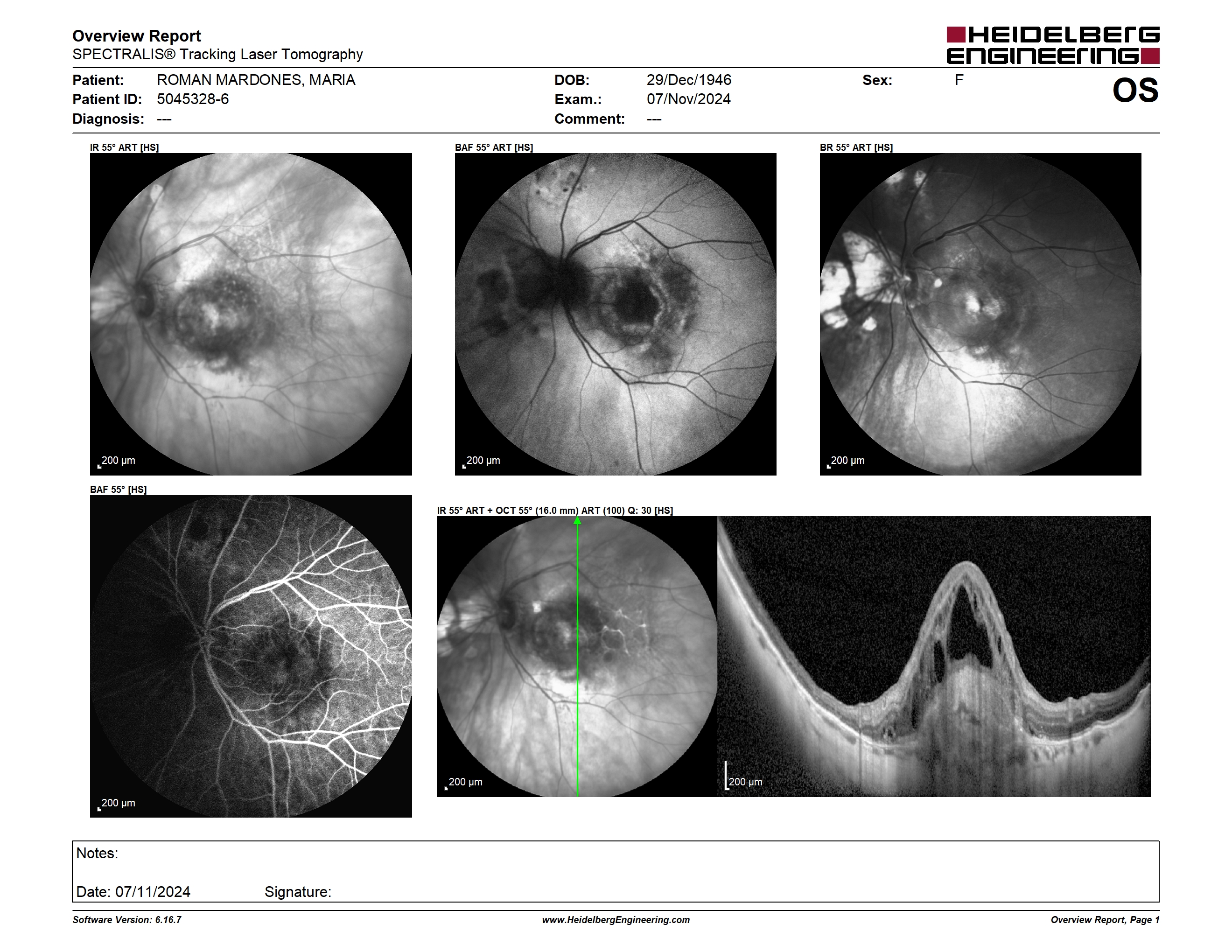 Overview Report
SPECTRALIS® Tracking Laser Tomography

HEIDELBERG ENGINEERING

Patient: ROMAN MARDONES, MARIA
Patient ID: 5045328-6
Diagnosis: ---

DOB: 29/Dec/1946
Exam.: 07/Nov/2024
Comment: ---

Sex: F

OS

IR 55° ART [HS]
200 µm

BAF 55° ART [HS]
200 µm

BR 55° ART [HS]
200 µm

BAF 55° [HS]
200 µm

IR 55° ART + OCT 55° (16.0 mm) ART (100) Q: 30 [HS]
200 µm
200 µm

Notes:

Date: 07/11/2024 Signature:

Software Version: 6.16.7 www.HeidelbergEngineering.com Overview Report, Page 1